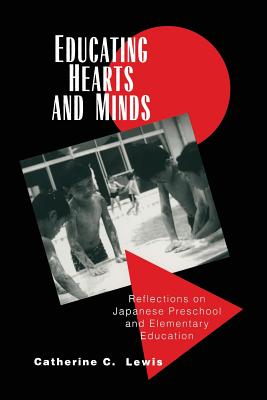 EDUCATING HEARTS AND MINDS

Reflections on Japanese Preschool and Elementary Education

Catherine C. Lewis